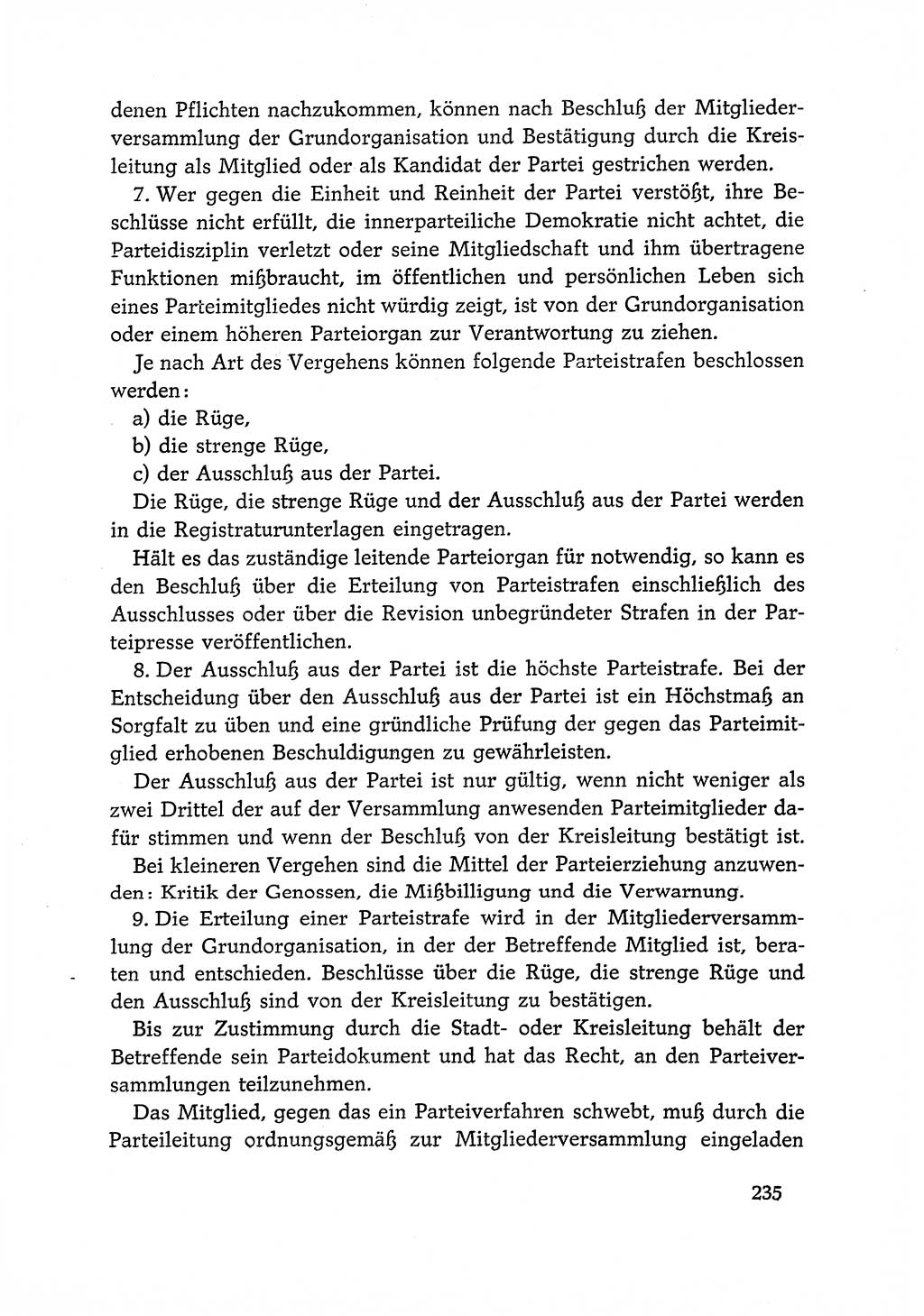 denen Pflichten nachzukommen, können nach Beschluß der Mitgliederversammlung der Grundorganisation und Bestätigung durch die Kreisleitung als Mitglied oder als Kandidat der Partei gestrichen werden.

7. Wer gegen die Einheit und Reinheit der Partei verstößt, ihre Beschlüsse nicht erfüllt, die innerparteiliche Demokratie nicht achtet, die Parteidisziplin verletzt oder seine Mitgliedschaft und ihm übertragene Funktionen mißbraucht, im öffentlichen und persönlichen Leben sich eines Parteimitgliedes nicht würdig zeigt, ist von der Grundorganisation oder einem höheren Parteiorgan zur Verantwortung zu ziehen.

Je nach Art des Vergehens können folgende Parteistrafen beschlossen werden:

a) die Rüge,

b) die strenge Rüge,

c) der Ausschluß aus der Partei.

Die Rüge, die strenge Rüge und der Ausschluß aus der Partei werden in die Registraturunterlagen eingetragen.

Hält es das zuständige leitende Parteiorgan für notwendig, so kann es den Beschluß über die Erteilung von Parteistrafen einschließlich des Ausschlusses oder über die Revision unbegründeter Strafen in der Parteipresse veröffentlichen.

8. Der Ausschluß aus der Partei ist die höchste Parteistrafe. Bei der Entscheidung über den Ausschluß aus der Partei ist ein Höchstmaß an Sorgfalt zu üben und eine gründliche Prüfung der gegen das Parteimitglied erhobenen Beschuldigungen zu gewährleisten.

Der Ausschluß aus der Partei ist nur gültig, wenn nicht weniger als zwei Drittel der auf der Versammlung anwesenden Parteimitglieder dafür stimmen und wenn der Beschluß von der Kreisleitung bestätigt ist.

Bei kleineren Vergehen sind die Mittel der Parteierziehung anzuwenden: Kritik der Genossen, die Mißbilligung und die Verwarnung.

9. Die Erteilung einer Parteistrafe wird in der Mitgliederversammlung der Grundorganisation, in der der Betreffende Mitglied ist, beraten und entschieden. Beschlüsse über die Rüge, die strenge Rüge und den Ausschluß sind von der Kreisleitung zu bestätigen.

Bis zur Zustimmung durch die Stadt- oder Kreisleitung behält der Betreffende sein Parteidokument und hat das Recht, an den Parteiversammlungen teilzunehmen.

Das Mitglied, gegen das ein Parteiverfahren schwebt, muß durch die Parteileitung ordnungsgemäß zur Mitgliederversammlung eingeladen

235